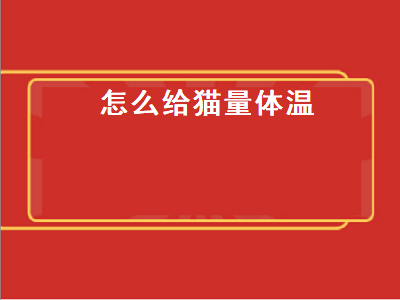 怎么给猫量体温